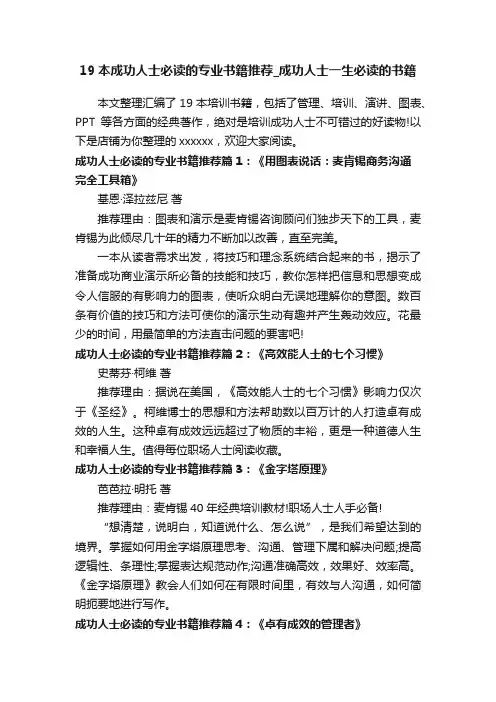 19 本成功人士必读的专业书籍推荐_成功人士一生必读的书籍

本文整理汇编了 19 本培训书籍，包括了管理、培训、演讲、图表、PPT 等各方面的经典著作，绝对是培训成功人士不可错过的好读物!以下是店铺为你整理的 xxxxxx，欢迎大家阅读。

成功人士必读的专业书籍推荐篇 1：《用图表说话：麦肯锡商务沟通完全工具箱》

基恩·泽拉兹尼 著

推荐理由：图表和演示是麦肯锡咨询顾问们独步天下的工具，麦肯锡为此倾尽几十年的精力不断加以改善，直至完美。

一本从读者需求出发，将技巧和理念系统结合起来的书，揭示了准备成功商业演示所必备的技能和技巧，教你怎样把信息和思想变成令人信服的有影响力的图表，使听众明白无误地理解你的意图。数百条有价值的技巧和方法可使你的演示生动有趣并产生轰动效应。花最少的时间，用最简单的方法直击问题的要害吧!

成功人士必读的专业书籍推荐篇 2：《高效能人士的七个习惯》

史蒂芬·柯维 著

推荐理由：据说在美国，《高效能人士的七个习惯》影响力仅次于《圣经》。柯维博士的思想和方法帮助数以百万计的人打造卓有成效的人生。这种卓有成效远远超过了物质的丰裕，更是一种道德人生和幸福人生。值得每位职场人士阅读收藏。

成功人士必读的专业书籍推荐篇 3：《金字塔原理》

芭芭拉·明托 著

推荐理由：麦肯锡 40 年经典培训教材!职场人士人手必备!

“想清楚，说明白，知道说什么、怎么说”，是我们希望达到的境界。掌握如何用金字塔原理思考、沟通、管理下属和解决问题;提高逻辑性、条理性;掌握表达规范动作;沟通准确高效，效果好、效率高。《金字塔原理》教会人们如何在有限时间里，有效与人沟通，如何简明扼要地进行写作。

成功人士必读的专业书籍推荐篇 4：《卓有成效的管理者》